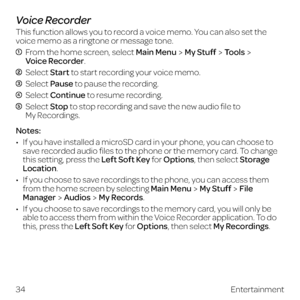 Voice Recorder

This function allows you to record a voice memo. You can also set the voice memo as a ringtone or message tone.

① From the home screen, select Main Menu > My Stuff > Tools > Voice Recorder.

② Select Start to start recording your voice memo.

③ Select Pause to pause the recording.

④ Select Continue to resume recording.

⑤ Select Stop to stop recording and save the new audio file to My Recordings.

Notes:

• If you have installed a microSD card in your phone, you can choose to save recorded audio files to the phone or the memory card. To change this setting, press the Left Soft Key for Options, then select Storage Location.

• If you choose to save recordings to the phone, you can access them from the home screen by selecting Main Menu > My Stuff > File Manager > Audios > My Records.

• If you choose to save recordings to the memory card, you will only be able to access them from within the Voice Recorder application. To do this, press the Left Soft Key for Options, then select My Recordings.

34

Entertainment